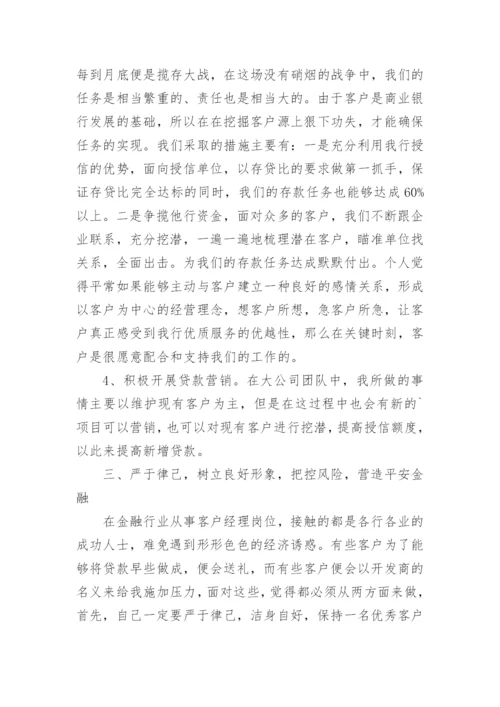 每到月底便是揽存大战，在这场没有硝烟的战争中，我们的任务是相当繁重的、责任也是相当大的。由于客户是商业银行发展的基础，所以在在挖掘客户源上狠下功夫，才能确保任务的实现。我们采取的措施主要有：一是充分利用我行授信的优势，面向授信单位，以存贷比的要求做第一抓手，保证存贷比完全达标的同时，我们的存款任务也能够达成60%以上。二是争揽他行资金，面对众多的客户，我们不断跟企业联系，充分挖潜，一遍一遍地梳理潜在客户，瞄准单位找关系，全面出击。为我们的存款任务达成默默付出。个人觉得平常如果能够主动与客户建立一种良好的感情关系，形成以客户为中心的经营理念，想客户所想，急客户所急，让客户真正感受到我行优质服务的优越性，那么在关键时刻，客户是很愿意配合和支持我们的工作的。

4、积极开展贷款营销。在大公司团队中，我所做的事情主要以维护现有客户为主，但是在这过程中也会有新的`项目可以营销，也可以对现有客户进行挖潜，提高授信额度，以此来提高新增贷款。

三、严于律己，树立良好形象，把控风险，营造平安金融

在金融行业从事客户经理岗位，接触的都是各行各业的成功人士，难免遇到形形色色的经济诱惑。有些客户为了能够将贷款早些做成，便会送礼，而有些客户便会以开发商的名义来给我施加压力，面对这些，觉得都必须从两方面来做，首先，自己一定要严于律己，洁身自好，保持一名优秀客户